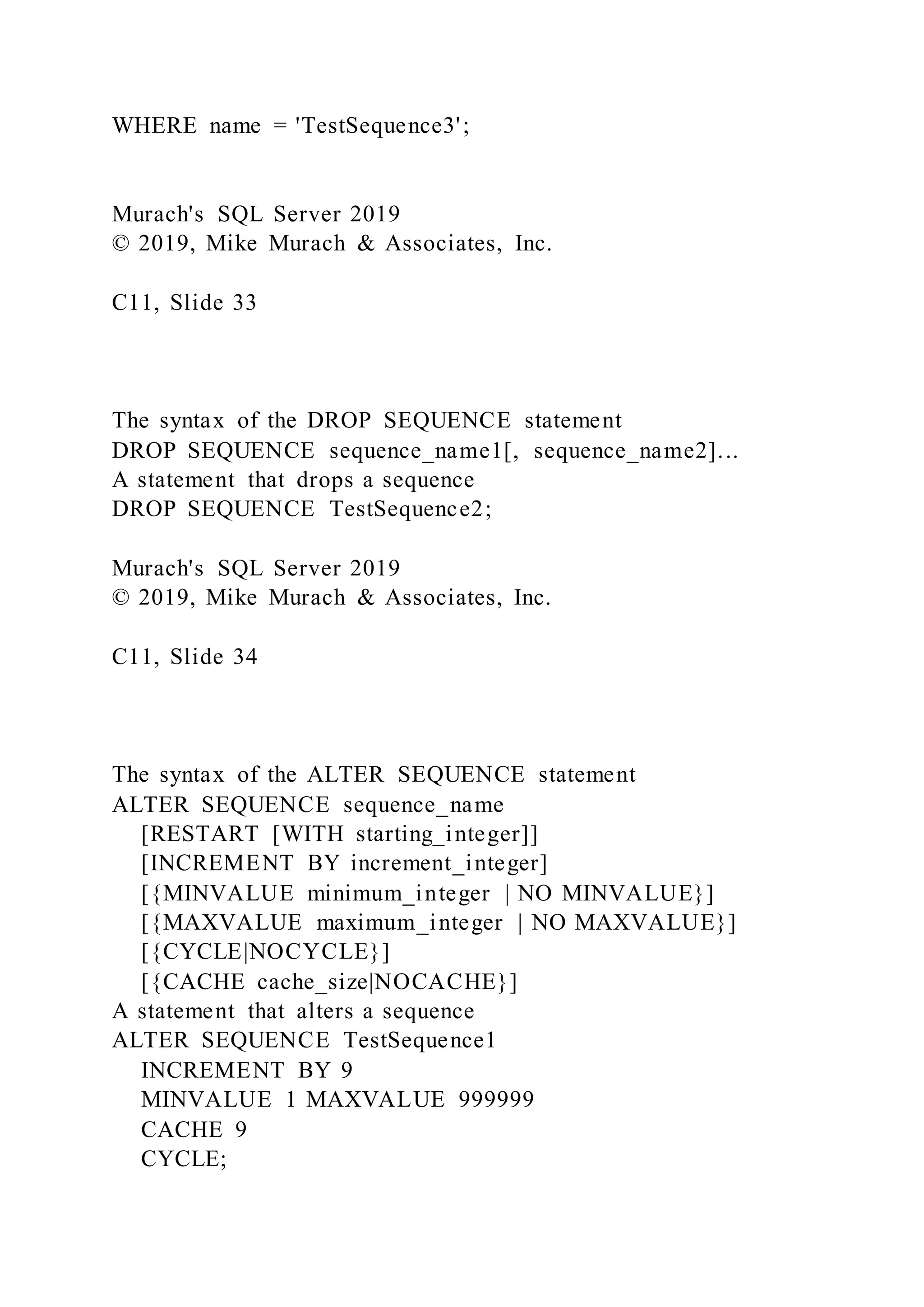 WHERE name = 'TestSequence3';

Murach's SQL Server 2019
© 2019, Mike Murach & Associates, Inc.

C11, Slide 33

The syntax of the DROP SEQUENCE statement
DROP SEQUENCE sequence_name1[, sequence_name2]...
A statement that drops a sequence
DROP SEQUENCE TestSequence2;

Murach's SQL Server 2019
© 2019, Mike Murach & Associates, Inc.

C11, Slide 34

The syntax of the ALTER SEQUENCE statement
ALTER SEQUENCE sequence_name
[RESTART [WITH starting_integer]]
[INCREMENT BY increment_integer]
[{MINVALUE minimum_integer | NO MINVALUE}]
[{MAXVALUE maximum_integer | NO MAXVALUE}]
[{CYCLE|NOCYCLE}]
[{CACHE cache_size|NOCACHE}]
A statement that alters a sequence
ALTER SEQUENCE TestSequence1
INCREMENT BY 9
MINVALUE 1 MAXVALUE 999999
CACHE 9
CYCLE;